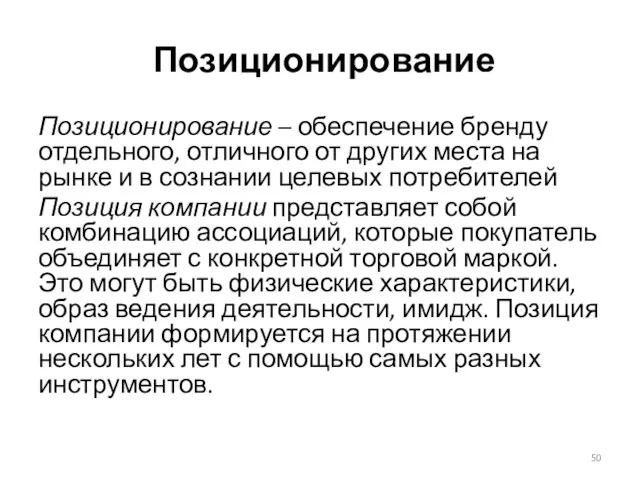 Позиционирование

Позиционирование – обеспечение бренду отдельного, отличного от других места на рынке и в сознании целевых потребителей

Позиция компании представляет собой комбинацию ассоциаций, которые покупатель объединяет с конкретной торговой маркой. Это могут быть физические характеристики, образ ведения деятельности, имидж. Позиция компании формируется на протяжении нескольких лет с помощью самых разных инструментов.

50